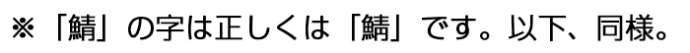 ※「鯖」の字は正しくは「鯖」です。以下、同様。